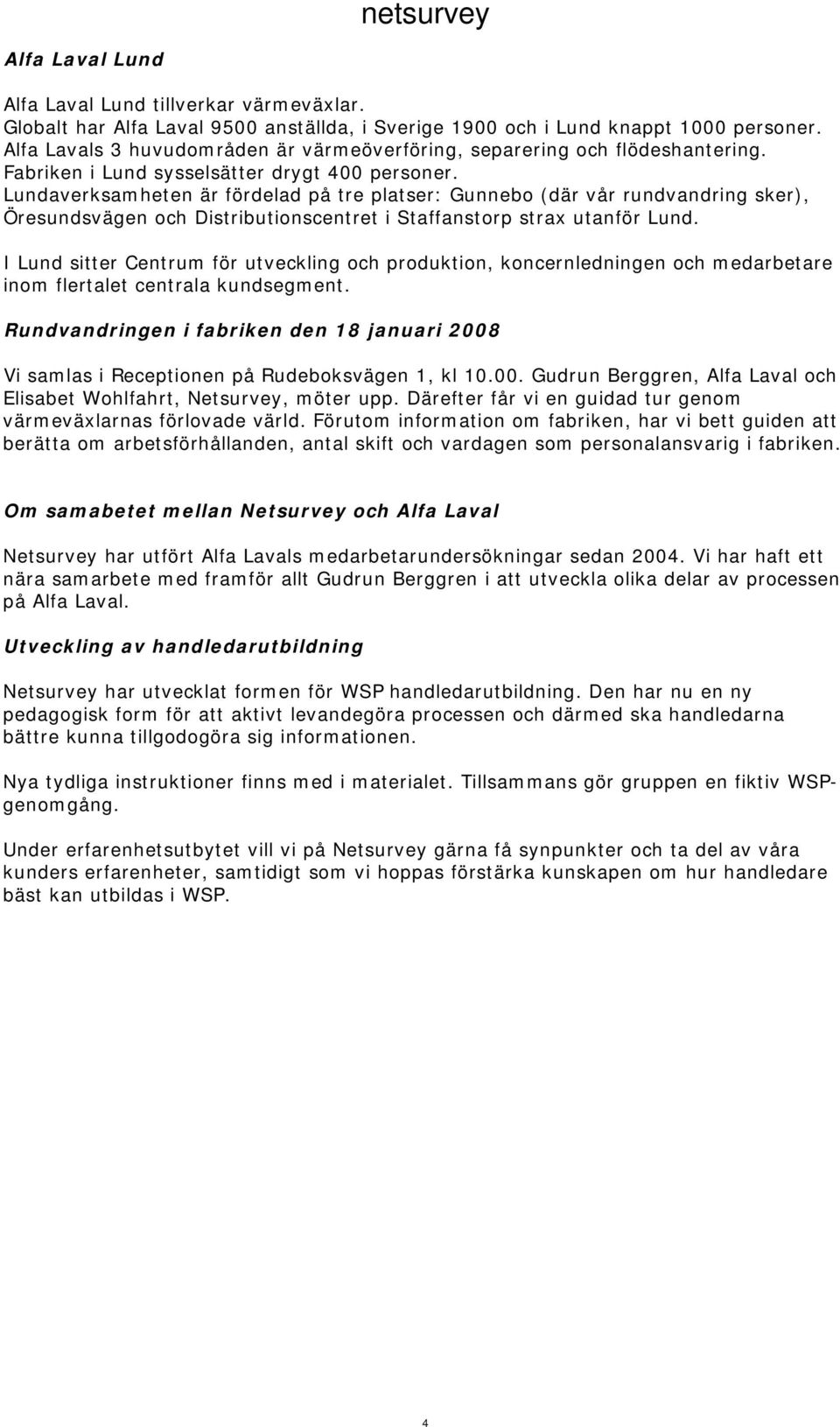 netsurvey

Alfa Laval Lund

Alfa Laval Lund tillverkar värmeväxlar.
Globalt har Alfa Laval 9500 anställda, i Sverige 1900 och i Lund knappt 1000 personer.
Alfa Lavals 3 huvudområden är värmeöverföring, separering och flödeshantering.
Fabriken i Lund sysselsätter drygt 400 personer.
Lundaverksamheten är fördelad på tre platser: Gunnebo (där vår rundvandring sker), Öresundsvägen och Distributionscentret i Staffanstorp strax utanför Lund.

I Lund sitter Centrum för utveckling och produktion, koncernledningen och medarbetare inom flertalet centrala kundsegment.

Rundvandringen i fabriken den 18 januari 2008

Vi samlas i Receptionen på Rudeboksvägen 1, kl 10.00. Gudrun Berggren, Alfa Laval och Elisabet Wohlfahrt, Netsurvey, möter upp. Därefter får vi en guidad tur genom värmeväxlarnas förlovade värld. Förutom information om fabriken, har vi bett guiden att berätta om arbetsförhållanden, antal skift och vardagen som personalansvarig i fabriken.

Om samabetet mellan Netsurvey och Alfa Laval

Netsurvey har utfört Alfa Lavals medarbetarundersökningar sedan 2004. Vi har haft ett nära samarbete med framför allt Gudrun Berggren i att utveckla olika delar av processen på Alfa Laval.

Utveckling av handledarutbildning

Netsurvey har utvecklat formen för WSP handledarutbildning. Den har nu en ny pedagogisk form för att aktivt levandegöra processen och därmed ska handledarna bättre kunna tillgodogöra sig informationen.

Nya tydliga instruktioner finns med i materialet. Tillsammans gör gruppen en fiktiv WSP-genomgång.

Under erfarenhetsutbytet vill vi på Netsurvey gärna få synpunkter och ta del av våra kunders erfarenheter, samtidigt som vi hoppas förstärka kunskapen om hur handledare bäst kan utbildas i WSP.

4